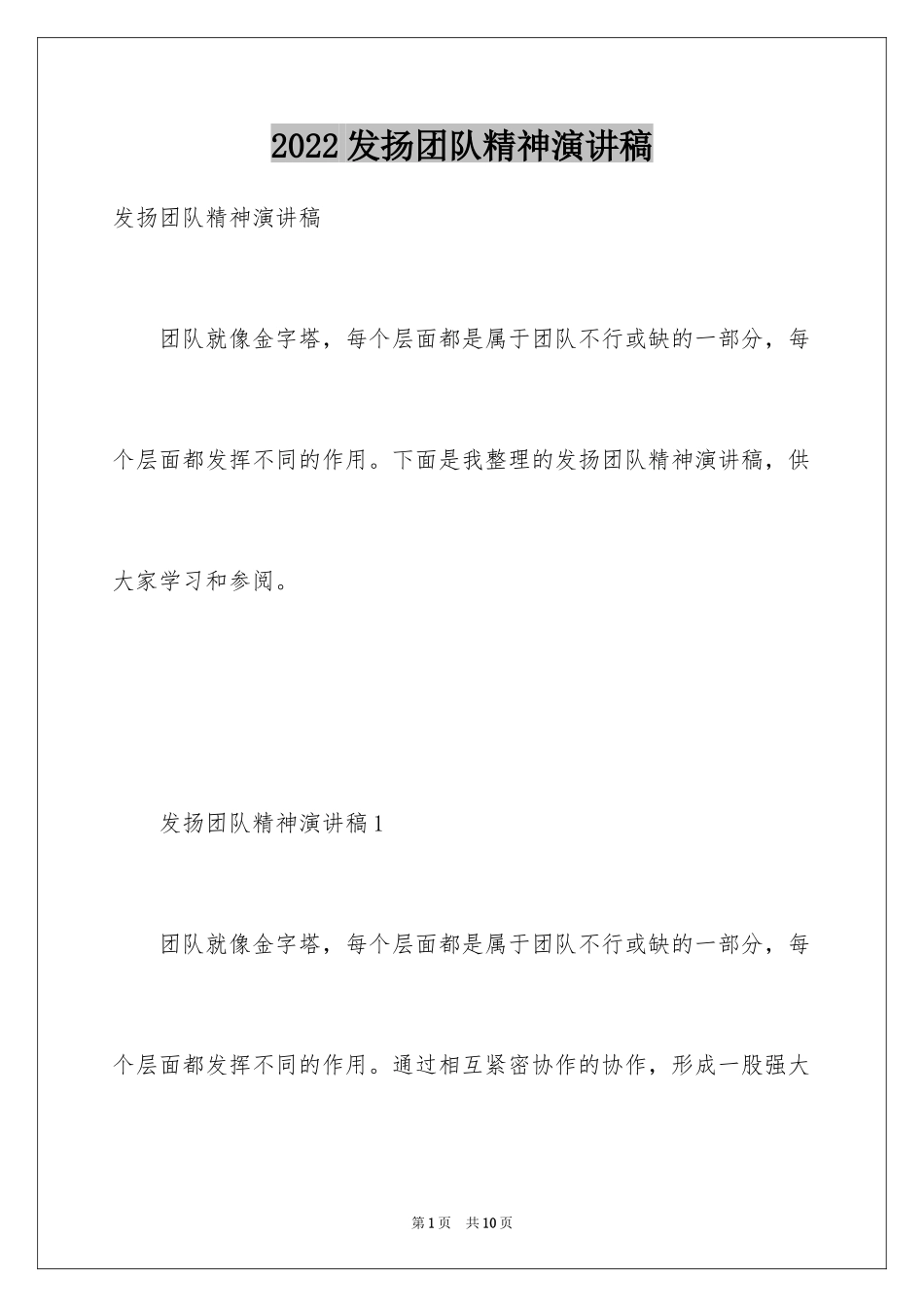 2022 发扬团队精神演讲稿

发扬团队精神演讲稿

团队就像金字塔，每个层面都是属于团队不行或缺的一部分，每个层面都发挥不同的作用。下面是我整理的发扬团队精神演讲稿，供大家学习和参阅。

发扬团队精神演讲稿 1

团队就像金字塔，每个层面都是属于团队不行或缺的一部分，每个层面都发挥不同的作用。通过相互紧密协作的协作，形成一股强大

第 1 页 共 10 页